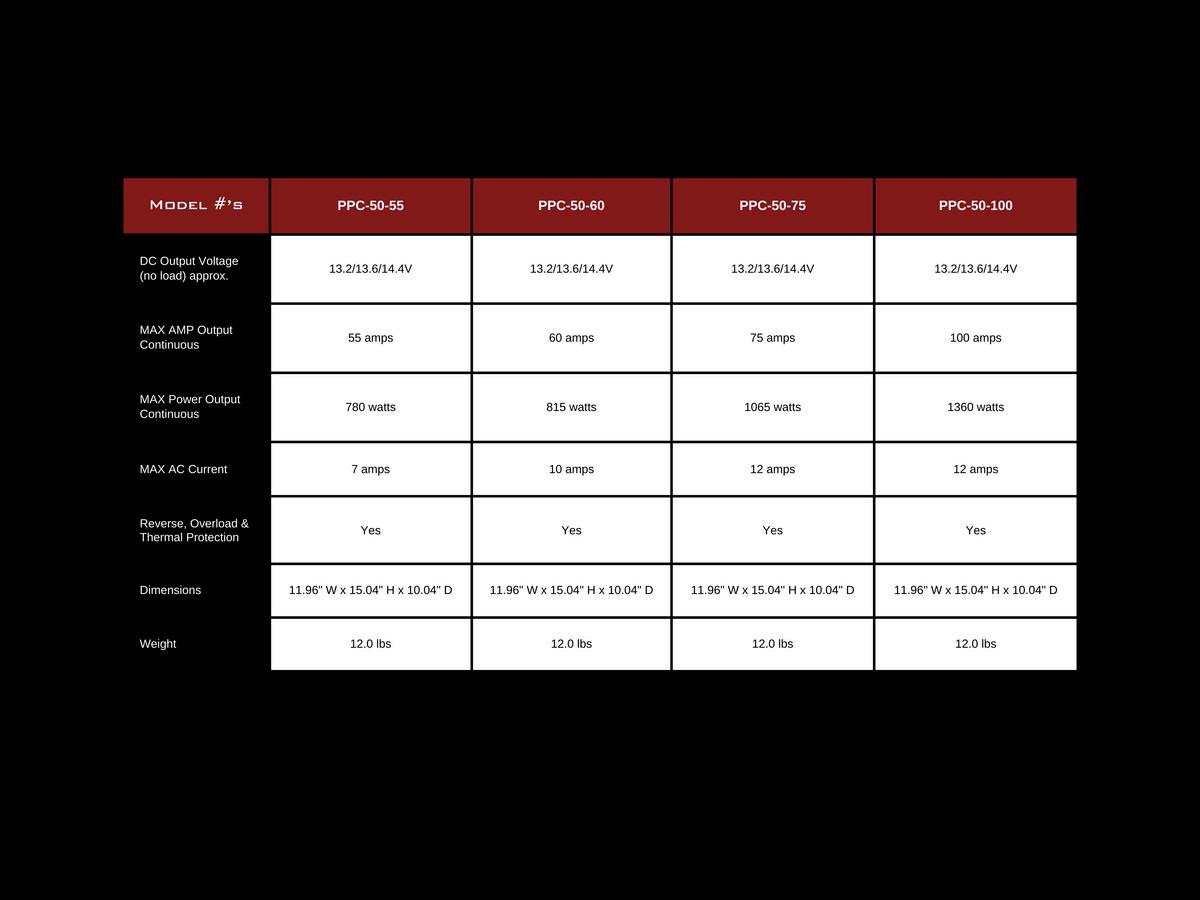 | Model #'s | PPC-50-55 | PPC-50-60 | PPC-50-75 | PPC-50-100 |
|---|---|---|---|---|
| DC Output Voltage (no load) approx. | 13.2/13.6/14.4V | 13.2/13.6/14.4V | 13.2/13.6/14.4V | 13.2/13.6/14.4V |
| MAX AMP Output Continuous | 55 amps | 60 amps | 75 amps | 100 amps |
| MAX Power Output Continuous | 780 watts | 815 watts | 1065 watts | 1360 watts |
| MAX AC Current | 7 amps | 10 amps | 12 amps | 12 amps |
| Reverse, Overload & Thermal Protection | Yes | Yes | Yes | Yes |
| Dimensions | 11.96" W x 15.04" H x 10.04" D | 11.96" W x 15.04" H x 10.04" D | 11.96" W x 15.04" H x 10.04" D | 11.96" W x 15.04" H x 10.04" D |
| Weight | 12.0 lbs | 12.0 lbs | 12.0 lbs | 12.0 lbs |